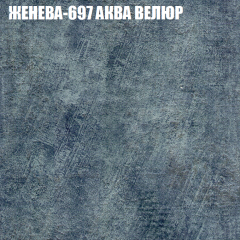 ЖЕНЕВА-697 АКВА ВЕЛЮР